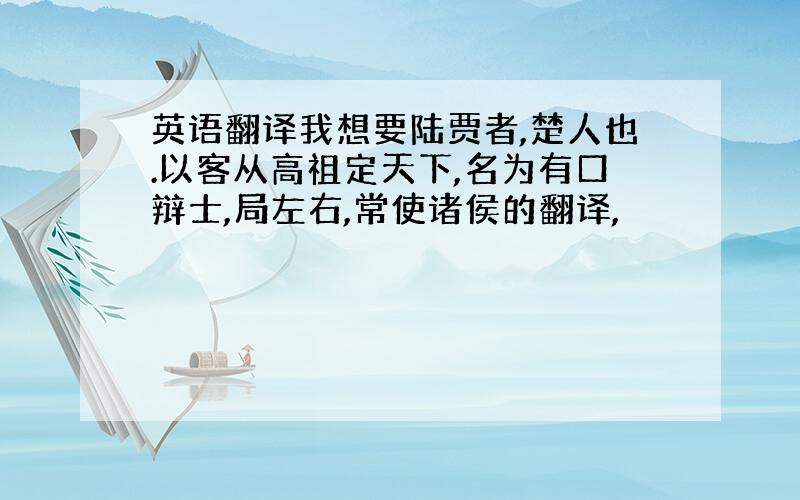 英语翻译我想要陆贾者,楚人也.以客从高祖定天下,名为有口辩士,局左右,常使诸侯的翻译,